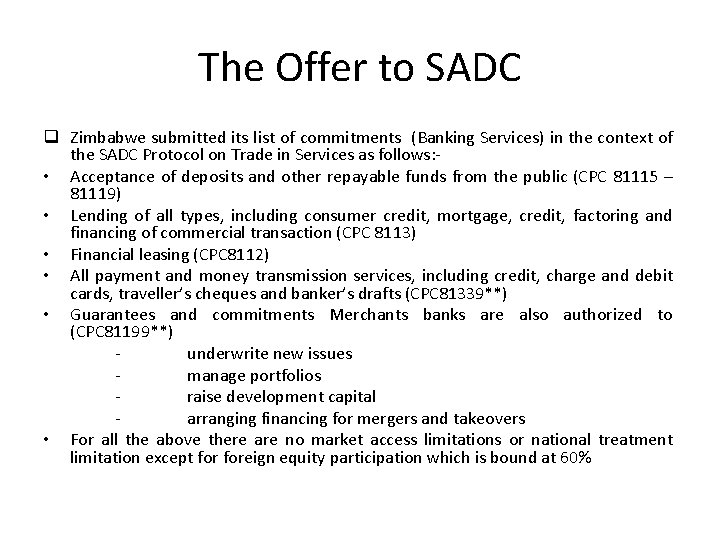 The Offer to SADC

❑ Zimbabwe submitted its list of commitments (Banking Services) in the context of the SADC Protocol on Trade in Services as follows:-

• Acceptance of deposits and other repayable funds from the public (CPC 81115 – 81119)

• Lending of all types, including consumer credit, mortgage, credit, factoring and financing of commercial transaction (CPC 8113)

• Financial leasing (CPC8112)

• All payment and money transmission services, including credit, charge and debit cards, traveller's cheques and banker's drafts (CPC81339**)

• Guarantees and commitments Merchants banks are also authorized to (CPC81199**)

- underwrite new issues
- manage portfolios
- raise development capital
- arranging financing for mergers and takeovers

• For all the above there are no market access limitations or national treatment limitation except for foreign equity participation which is bound at 60%